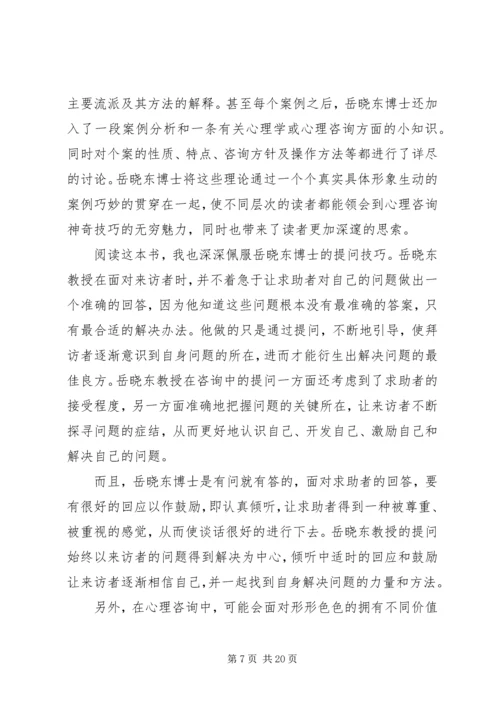 主要流派及其方法的解释。甚至每个案例之后，岳晓东博士还加入了一段案例分析和一条有关心理学或心理咨询方面的小知识。同时对个案的性质、特点、咨询方针及操作方法等都进行了详尽的讨论。岳晓东博士将这些理论通过一个个真实具体形象生动的案例巧妙的贯穿在一起，使不同层次的读者都能领会到心理咨询神奇技巧的无穷魅力，同时也带来了读者更加深邃的思索。

阅读这本书，我也深深佩服岳晓东博士的提问技巧。岳晓东教授在面对来访者时，并不着急于让求助者对自己的问题做出一个准确的回答，因为他知道这些问题根本没有最准确的答案，只有最合适的解决办法。他做的只是通过提问，不断地引导，使拜访者逐渐意识到自身问题的所在，进而才能衍生出解决问题的最佳良方。岳晓东教授在咨询中的提问一方面还考虑到了求助者的接受程度，另一方面准确地把握问题的关键所在，让来访者不断探寻问题的症结，从而更好地认识自己、开发自己、激励自己和解决自己的问题。

而且，岳晓东博士是有问就有答的，面对求助者的回答，要有很好的回应以作鼓励，即认真倾听，让求助者得到一种被尊重、被重视的感觉，从而使谈话很好的进行下去。岳晓东教授的提问始终以来访者的问题得到解决为中心，倾听中适时的回应和鼓励让来访者逐渐相信自己，并一起找到自身解决问题的力量和方法。

另外，在心理咨询中，可能会面对形形色色的拥有不同价值

第 7 页 共 20 页